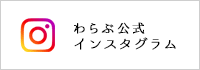 わらぶ公式
インスタグラム